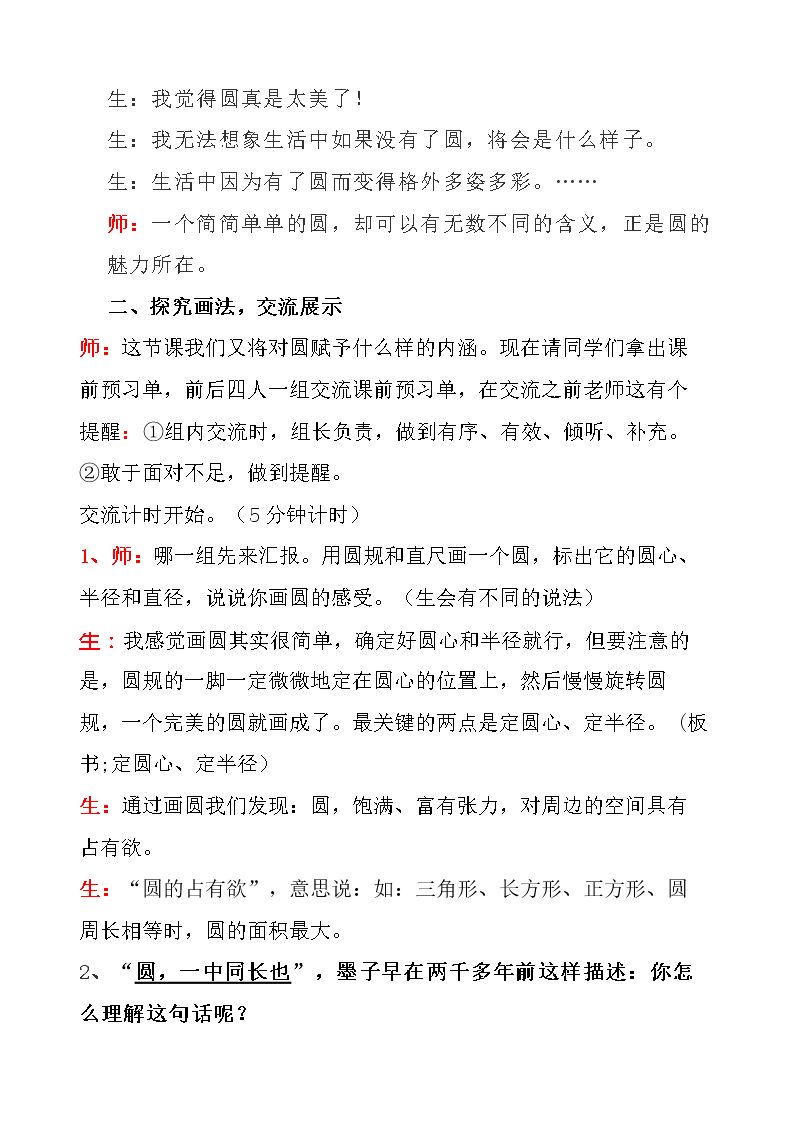 生：我觉得圆真是太美了！

生：我无法想象生活中如果没有了圆，将会是什么样子。

生：生活中因为有了圆而变得格外多姿多彩。……

师：一个简简单单的圆，却可以有无数不同的含义，正是圆的魅力所在。

二、探究画法，交流展示

师：这节课我们又将对圆赋予什么样的内涵。现在请同学们拿出课前预习单，前后四人一组交流课前预习单，在交流之前老师这有个提醒：①组内交流时，组长负责，做到有序、有效、倾听、补充。②敢于面对不足，做到提醒。

交流计时开始。（5分钟计时）

1、师：哪一组先来汇报。用圆规和直尺画一个圆，标出它的圆心、半径和直径，说说你画圆的感受。（生会有不同的说法）

生：我感觉画圆其实很简单，确定好圆心和半径就行，但要注意的是，圆规的一脚一定微微地定在圆心的位置上，然后慢慢旋转圆规，一个完美的圆就画成了。最关键的两点是定圆心、定半径。（板书;定圆心、定半径）

生：通过画圆我们发现：圆，饱满、富有张力，对周边的空间具有占有欲。

生：“圆的占有欲”，意思说：如：三角形、长方形、正方形、圆周长相等时，圆的面积最大。

2、“圆，一中同长也”，墨子早在两千多年前这样描述：你怎么理解这句话呢？